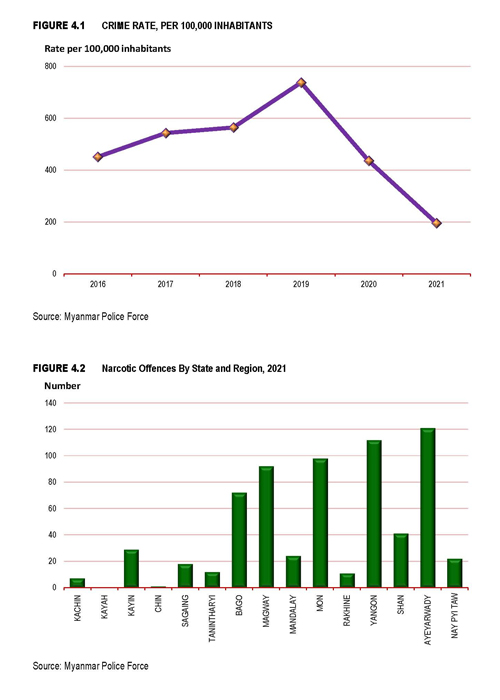 FIGURE 4.1 CRIME RATE, PER 100,000 INHABITANTS

Rate per 100,000 inhabitants

800
600
400
200
0

2016 2017 2018 2019 2020 2021

Source: Myanmar Police Force

FIGURE 4.2 Narcotic Offences By State and Region, 2021

Number

140
120
100
80
60
40
20
0

KACHIN KAYAH KAYIN CHIN SAGAING TANINTHARYI BAGO MAGWAY MANDALAY MON RAKHINE YANGON SHAN AYEYARWADY NAY PYI TAW

Source: Myanmar Police Force